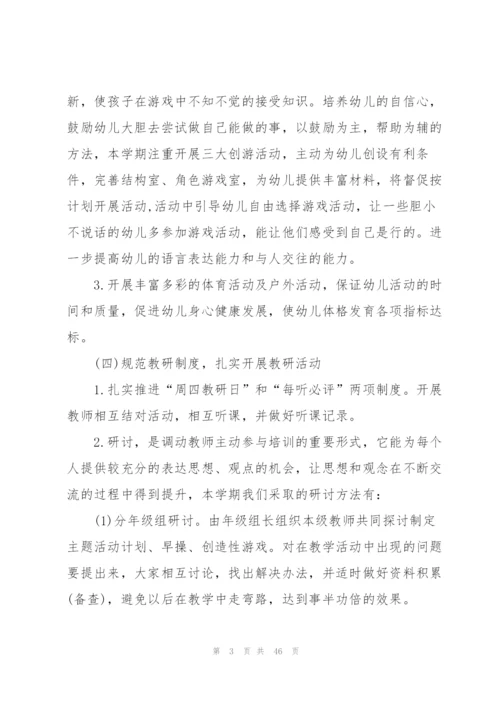 新，使孩子在游戏中不知不觉的接受知识。培养幼儿的自信心，鼓励幼儿大胆去尝试做自己能做的事，以鼓励为主，帮助为辅的方法，本学期注重开展三大创游活动，主动为幼儿创设有利条件，完善结构室、角色游戏室，为幼儿提供丰富材料，将督促按计划开展活动,活动中引导幼儿自由选择游戏活动，让一些胆小不说话的幼儿多参加游戏活动，能让他们感受到自己是行的。进一步提高幼儿的语言表达能力和与人交往的能力。

3.开展丰富多彩的体育活动及户外活动，保证幼儿活动的时间和质量，促进幼儿身心健康发展，使幼儿体格发育各项指标达标。

(四)规范教研制度，扎实开展教研活动

1.扎实推进“周四教研日”和“每听必评”两项制度。开展教师相互结对活动，相互听课，并做好听课记录。

2.研讨，是调动教师主动参与培训的重要形式，它能为每个人提供较充分的表达思想、观点的机会，让思想和观念在不断交流的过程中得到提升，本学期我们采取的研讨方法有：

(1)分年级组研讨。由年级组长组织本级教师共同探讨制定主题活动计划、早操、创造性游戏。对在教学活动中出现的问题要提出来，大家相互讨论，找出解决办法，并适时做好资料积累(备查)，避免以后在教学中走弯路，达到事半功倍的效果。

第 3 页 共 46 页